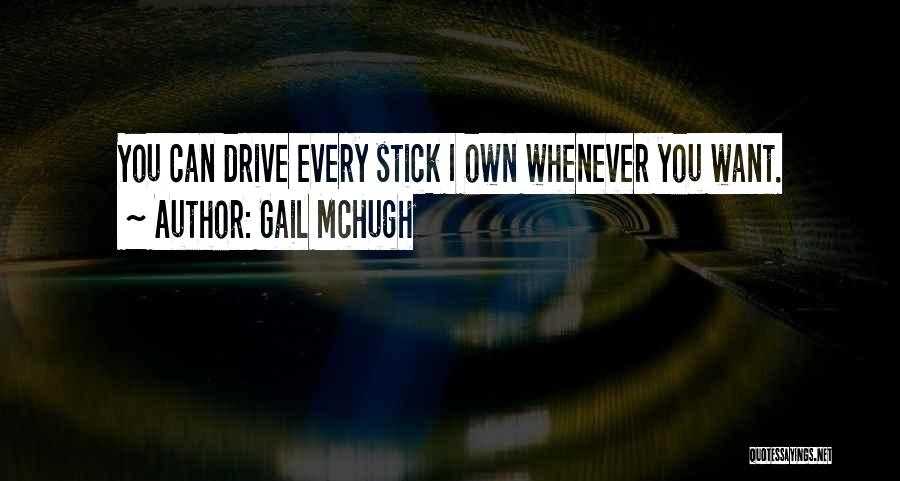 YOU CAN DRIVE EVERY STICK I OWN WHENEVER YOU WANT.
~ AUTHOR: GAIL MCHUGH

QUOTESSAYINGS.NET